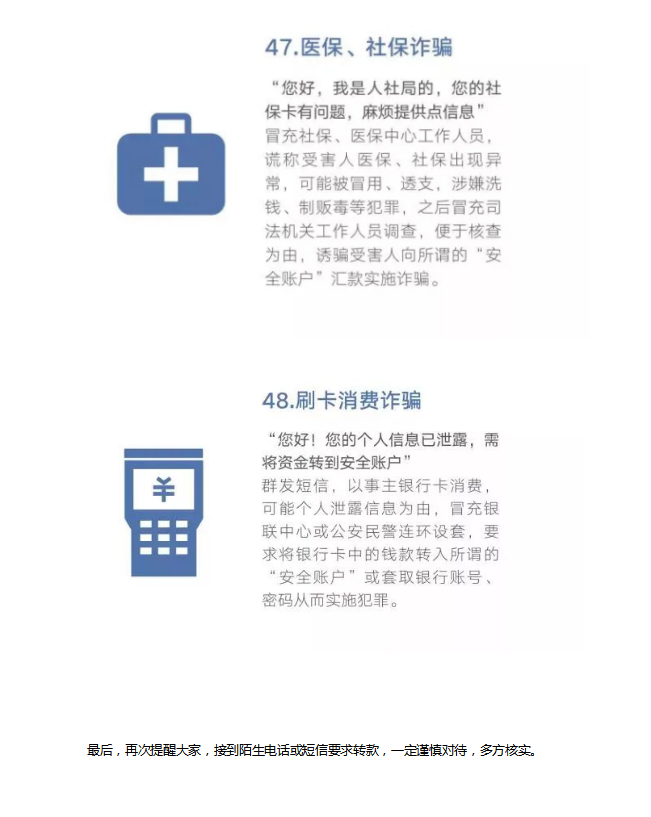 47.医保、社保诈骗

“您好，我是人社局的，您的社保卡有问题，麻烦提供点信息”

冒充社保、医保中心工作人员，谎称受害人医保、社保出现异常，可能被冒用、透支，涉嫌洗钱、制贩毒等犯罪，之后冒充司法机关工作人员调查，便于核查为由，诱骗受害人向所谓的“安全账户”汇款实施诈骗。

48.刷卡消费诈骗

“您好！您的个人信息已泄露，需将资金转到安全账户”

群发短信，以事主银行卡消费，可能个人泄露信息为由，冒充银联中心或公安民警连环设套，要求将银行卡中的钱款转入所谓的“安全账户”或套取银行账号、密码从而实施犯罪。

¥

最后，再次提醒大家，接到陌生电话或短信要求转款，一定谨慎对待，多方核实。